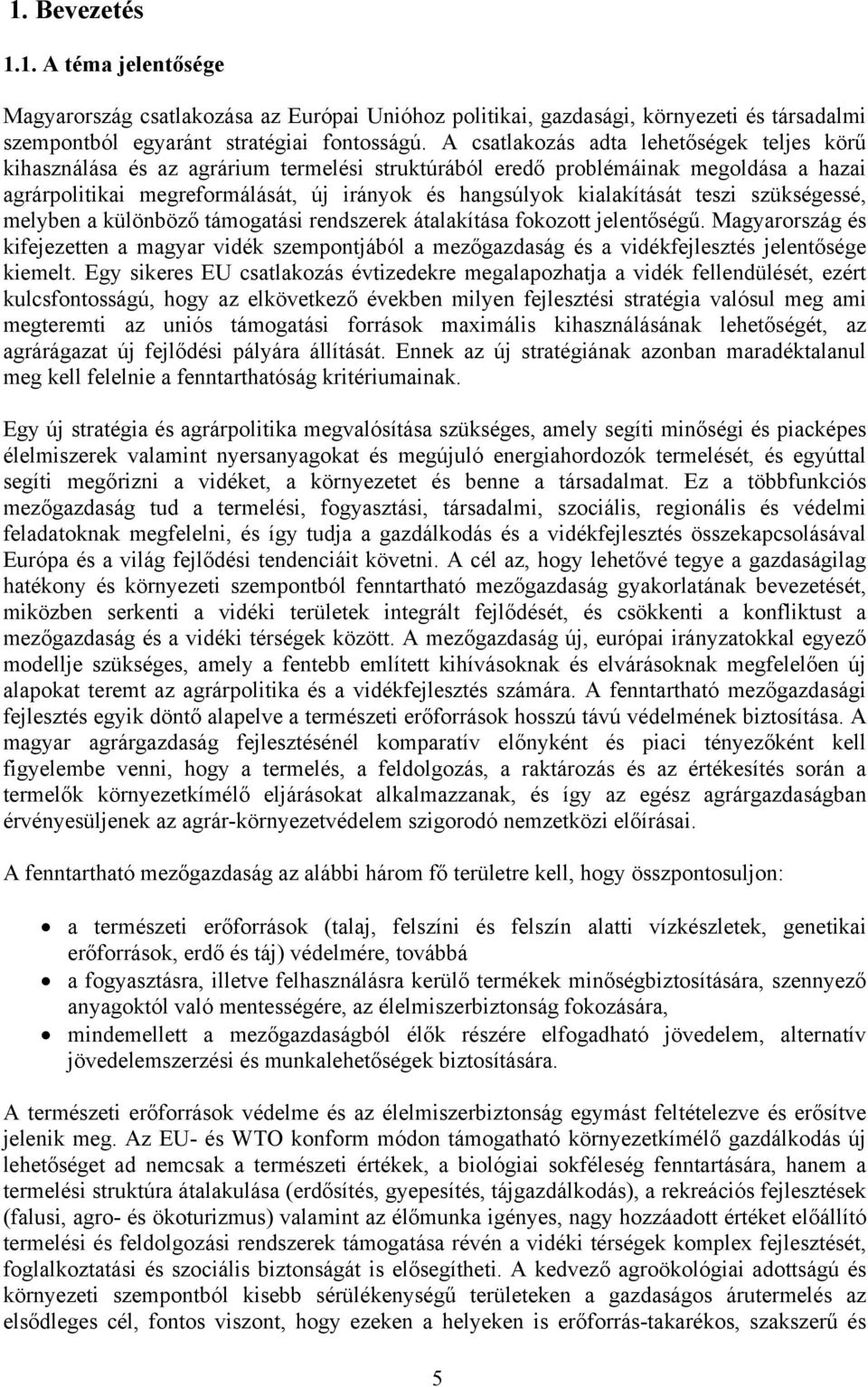 1. Bevezetés

1.1. A téma jelentősége

Magyarország csatlakozása az Európai Unióhoz politikai, gazdasági, környezeti és társadalmi szempontból egyaránt stratégiai fontosságú. A csatlakozás adta lehetőségek teljes körű kihasználása és az agrárium termelési struktúrából eredő problémáinak megoldása a hazai agrárpolitikai megreformálását, új irányok és hangsúlyok kialakítását teszi szükségessé, melyben a különböző támogatási rendszerek átalakítása fokozott jelentőségű. Magyarország és kifejezetten a magyar vidék szempontjából a mezőgazdaság és a vidékfejlesztés jelentősége kiemelt. Egy sikeres EU csatlakozás évtizedekre megalapozhatja a vidék fellendülését, ezért kulcsfontosságú, hogy az elkövetkező években milyen fejlesztési stratégia valósul meg ami megteremti az uniós támogatási források maximális kihasználásának lehetőségét, az agrárágazat új fejlődési pályára állítását. Ennek az új stratégiának azonban maradéktalanul meg kell felelnie a fenntarthatóság kritériumainak.

Egy új stratégia és agrárpolitika megvalósítása szükséges, amely segíti minőségi és piacképes élelmiszerek valamint nyersanyagokat és megújuló energiahordozók termelését, és egyúttal segíti megőrizni a vidéket, a környezetet és benne a társadalmat. Ez a többfunkciós mezőgazdaság tud a termelési, fogyasztási, társadalmi, szociális, regionális és védelmi feladatoknak megfelelni, és így tudja a gazdálkodás és a vidékfejlesztés összekapcsolásával Európa és a világ fejlődési tendenciáit követni. A cél az, hogy lehetővé tegye a gazdaságilag hatékony és környezeti szempontból fenntartható mezőgazdaság gyakorlatának bevezetését, miközben serkenti a vidéki területek integrált fejlődését, és csökkenti a konfliktust a mezőgazdaság és a vidéki térségek között. A mezőgazdaság új, európai irányzatokkal egyező modellje szükséges, amely a fentebb említett kihívásoknak és elvárásoknak megfelelően új alapokat teremt az agrárpolitika és a vidékfejlesztés számára. A fenntartható mezőgazdasági fejlesztés egyik döntő alapelve a természeti erőforrások hosszú távú védelmének biztosítása. A magyar agrárgazdaság fejlesztésénél komparatív előnyként és piaci tényezőként kell figyelembe venni, hogy a termelés, a feldolgozás, a raktározás és az értékesítés során a termelők környezetkímélő eljárásokat alkalmazzanak, és így az egész agrárgazdaságban érvényesüljenek az agrár-környezetvédelem szigorodó nemzetközi előírásai.

A fenntartható mezőgazdaság az alábbi három fő területre kell, hogy összpontosuljon:

• a természeti erőforrások (talaj, felszíni és felszín alatti vízkészletek, genetikai erőforrások, erdő és táj) védelmére, továbbá
• a fogyasztásra, illetve felhasználásra kerülő termékek minőségbiztosítására, szennyező anyagoktól való mentességére, az élelmiszerbiztonság fokozására,
• mindemellett a mezőgazdaságból élők részére elfogadható jövedelem, alternatív jövedelemszerzési és munkalehetőségek biztosítására.

A természeti erőforrások védelme és az élelmiszerbiztonság egymást feltételezve és erősítve jelenik meg. Az EU- és WTO konform módon támogatható környezetkímélő gazdálkodás új lehetőséget ad nemcsak a természeti értékek, a biológiai sokféleség fenntartására, hanem a termelési struktúra átalakulása (erdősítés, gyepesítés, tájgazdálkodás), a rekreációs fejlesztések (falusi, agro- és ökoturizmus) valamint az élőmunka igényes, nagy hozzáadott értéket előállító termelési és feldolgozási rendszerek támogatása révén a vidéki térségek komplex fejlesztését, foglalkoztatási és szociális biztonságát is elősegítheti. A kedvező agroökológiai adottságú és környezeti szempontból kisebb sérülékenységű területeken a gazdaságos árutermelés az elsődleges cél, fontos viszont, hogy ezeken a helyeken is erőforrás-takarékos, szakszerű és

5